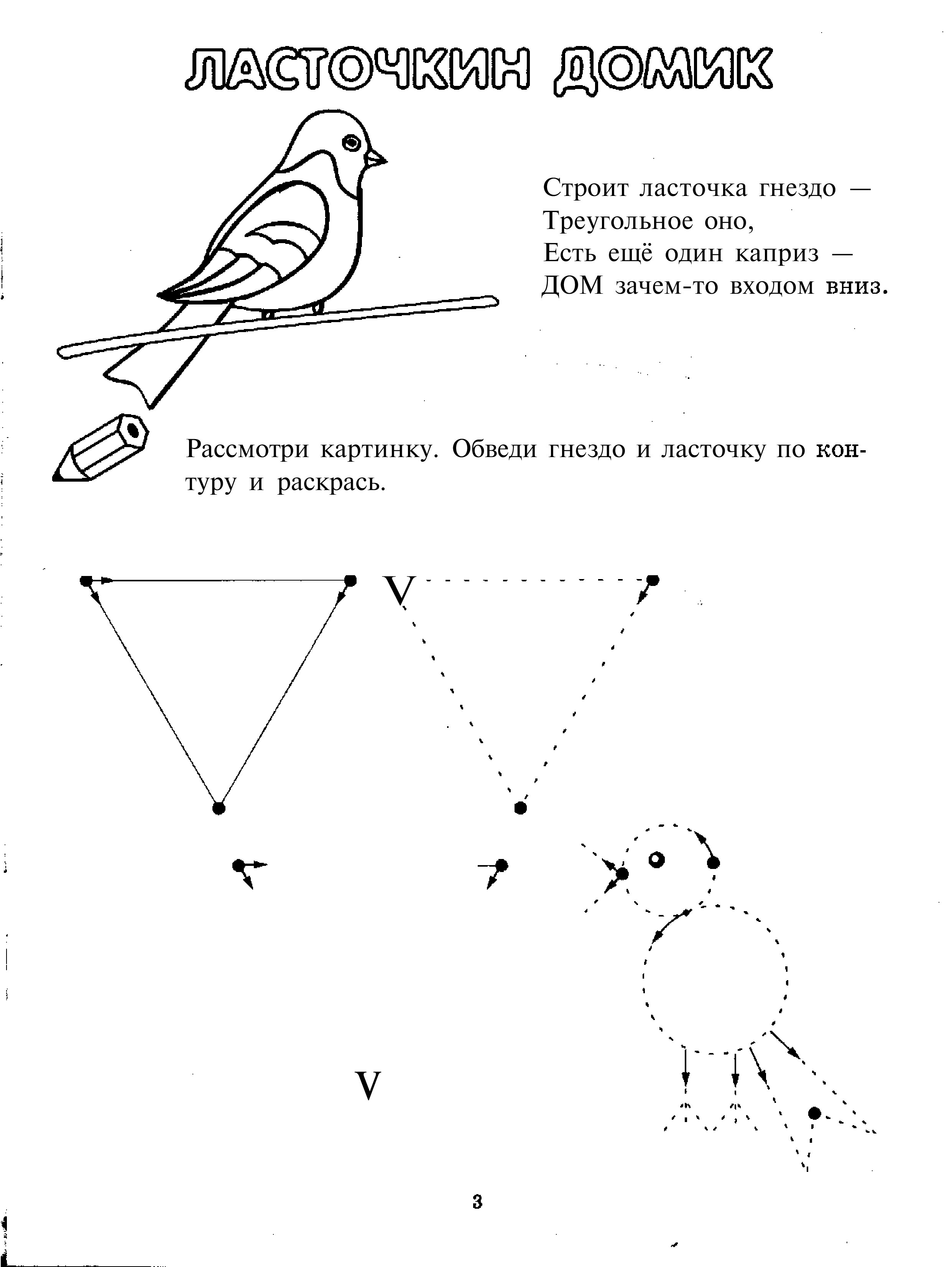 ЛАСТОЧКИН ДОМИК

Строит ласточка гнездо —
Треугольное оно,
Есть ещё один каприз —
ДОМ зачем-то входом вниз.

Рассмотри картинку. Обведи гнездо и ласточку по контуру и раскрась.

V

V

3